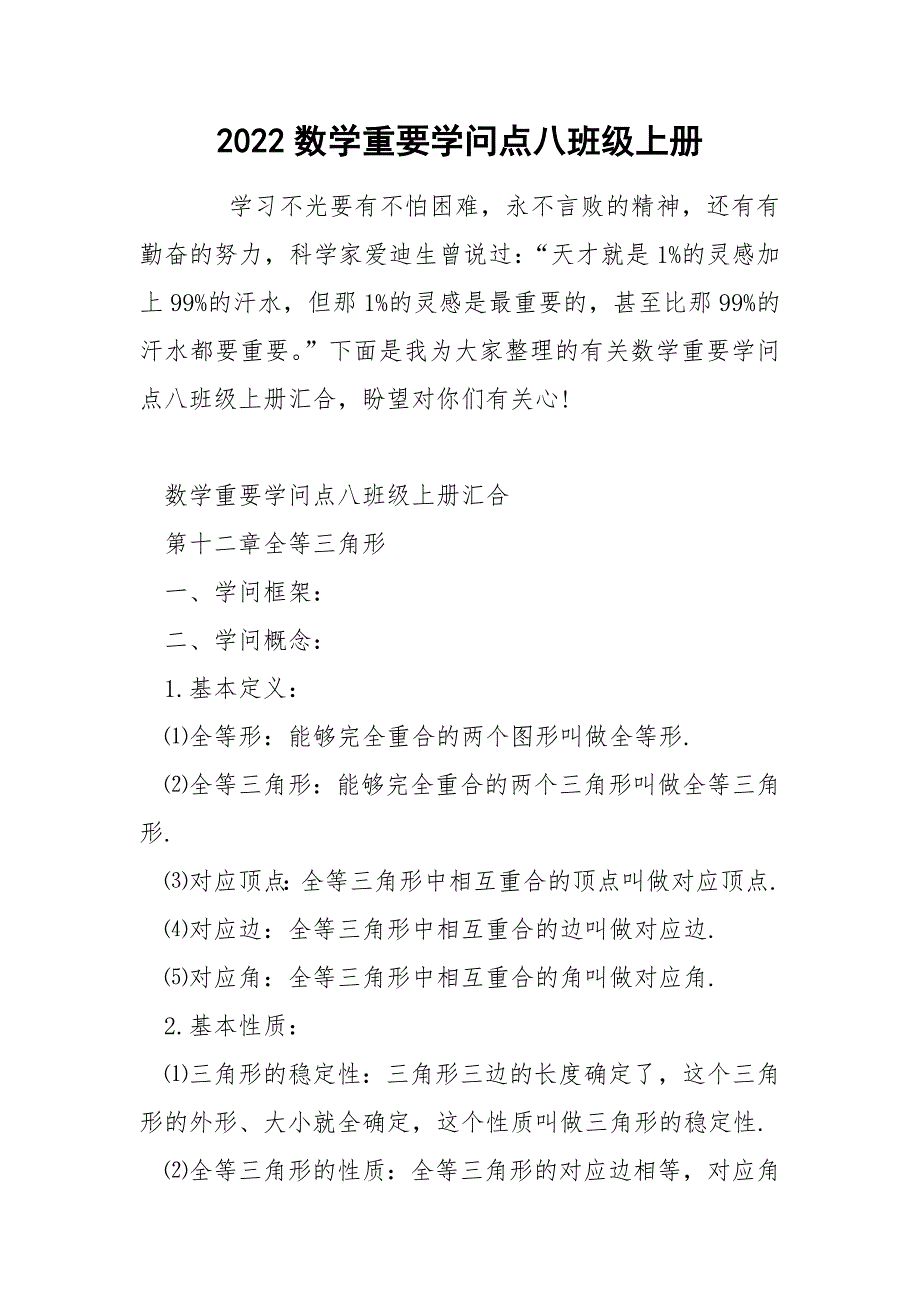 2022 数学重要学问点八班级上册

学习不光要有不怕困难，永不言败的精神，还有有勤奋的努力，科学家爱迪生曾说过：“天才就是 1%的灵感加上 99%的汗水，但那 1%的灵感是最重要的，甚至比那 99%的汗水都要重要。”下面是我为大家整理的有关数学重要学问点八班级上册汇合，盼望对你们有关心!

数学重要学问点八班级上册汇合

第十二章全等三角形

一、学问框架：

二、学问概念：

1.基本定义：

⑴全等形：能够完全重合的两个图形叫做全等形.

⑵全等三角形：能够完全重合的两个三角形叫做全等三角形.

⑶对应顶点：全等三角形中相互重合的顶点叫做对应顶点.

⑷对应边：全等三角形中相互重合的边叫做对应边.

⑸对应角：全等三角形中相互重合的角叫做对应角.

2.基本性质：

⑴三角形的稳定性：三角形三边的长度确定了，这个三角形的外形、大小就全确定，这个性质叫做三角形的稳定性.

⑵全等三角形的性质：全等三角形的对应边相等，对应角